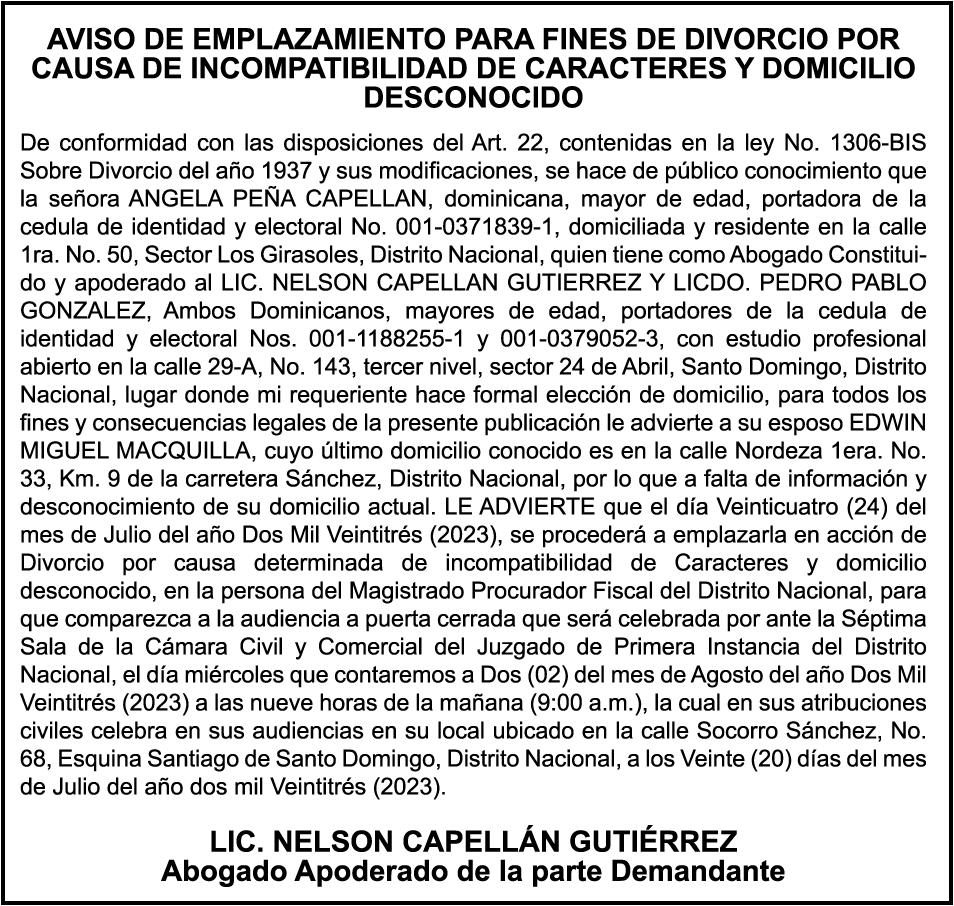 AVISO DE EMPLAZAMIENTO PARA FINES DE DIVORCIO POR CAUSA DE INCOMPATIBILIDAD DE CARACTERES Y DOMICILIO DESCONOCIDO

De conformidad con las disposiciones del Art. 22, contenidas en la ley No. 1306-BIS Sobre Divorcio del año 1937 y sus modificaciones, se hace de público conocimiento que la señora ANGELA PEÑA CAPELLAN, dominicana, mayor de edad, portadora de la cedula de identidad y electoral No. 001-0371839-1, domiciliada y residente en la calle 1ra. No. 50, Sector Los Girasoles, Distrito Nacional, quien tiene como Abogado Constituido y apoderado al LIC. NELSON CAPELLAN GUTIERREZ Y LICDO. PEDRO PABLO GONZALEZ, Ambos Dominicanos, mayores de edad, portadores de la cedula de identidad y electoral Nos. 001-1188255-1 y 001-0379052-3, con estudio profesional abierto en la calle 29-A, No. 143, tercer nivel, sector 24 de Abril, Santo Domingo, Distrito Nacional, lugar donde mi requeriente hace formal elección de domicilio, para todos los fines y consecuencias legales de la presente publicación le advierte a su esposo EDWIN MIGUEL MACQUILLA, cuyo último domicilio conocido es en la calle Nordeza 1era. No. 33, Km. 9 de la carretera Sánchez, Distrito Nacional, por lo que a falta de información y desconocimiento de su domicilio actual. LE ADVIERTE que el día Veinticuatro (24) del mes de Julio del año Dos Mil Veintitrés (2023), se procederá a emplazarla en acción de Divorcio por causa determinada de incompatibilidad de Caracteres y domicilio desconocido, en la persona del Magistrado Procurador Fiscal del Distrito Nacional, para que comparezca a la audiencia a puerta cerrada que será celebrada por ante la Séptima Sala de la Cámara Civil y Comercial del Juzgado de Primera Instancia del Distrito Nacional, el día miércoles que contaremos a Dos (02) del mes de Agosto del año Dos Mil Veintitrés (2023) a las nueve horas de la mañana (9:00 a.m.), la cual en sus atribuciones civiles celebra en sus audiencias en su local ubicado en la calle Socorro Sánchez, No. 68, Esquina Santiago de Santo Domingo, Distrito Nacional, a los Veinte (20) días del mes de Julio del año dos mil Veintitrés (2023).

LIC. NELSON CAPELLÁN GUTIÉRREZ
Abogado Apoderado de la parte Demandante